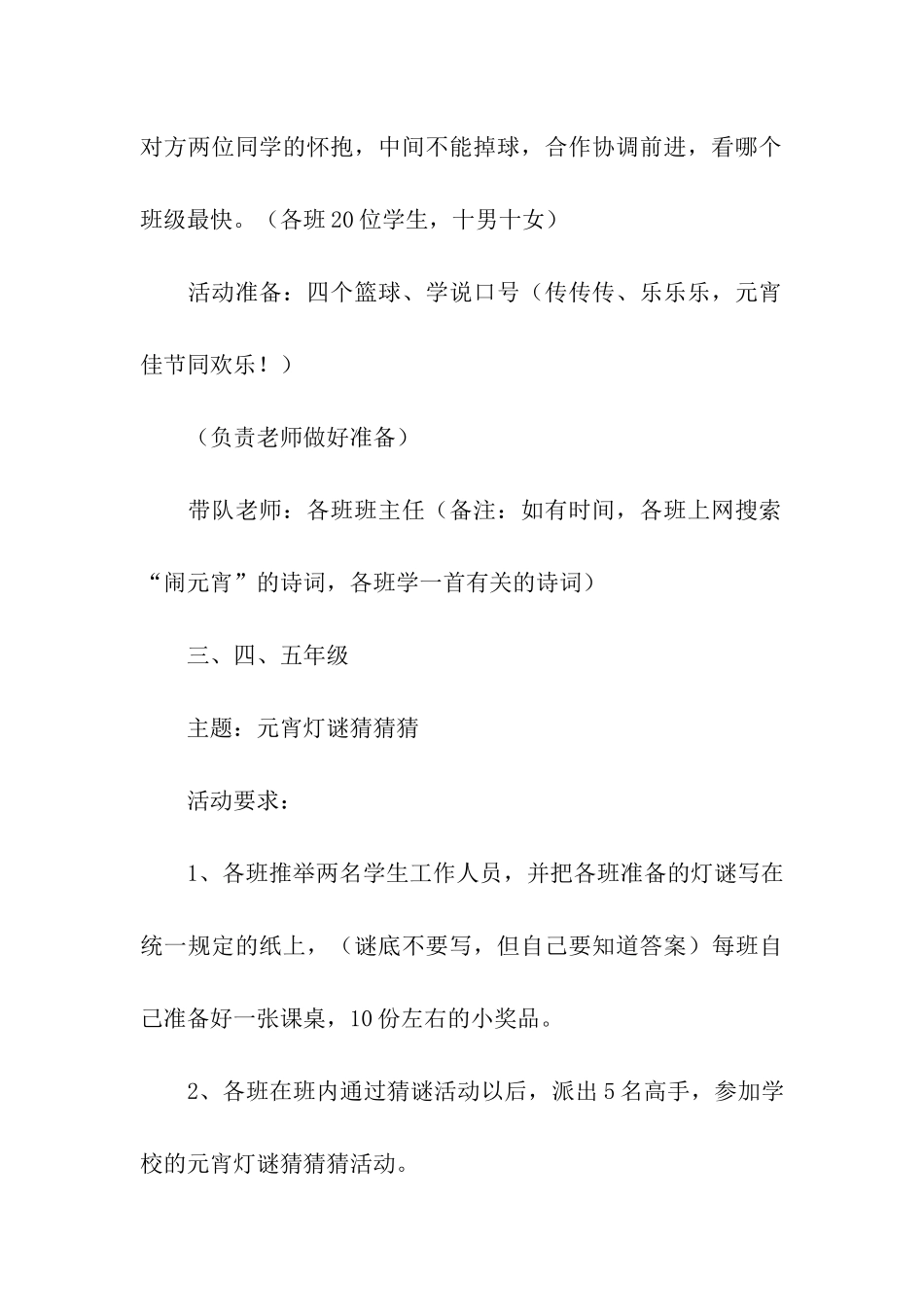 对方两位同学的怀抱，中间不能掉球，合作协调前进，看哪个班级最快。（各班20位学生，十男十女）

活动准备：四个篮球、学说口号（传传传、乐乐乐，元宵佳节同欢乐！）

（负责老师做好准备）

带队老师：各班班主任（备注：如有时间，各班上网搜索“闹元宵”的诗词，各班学一首有关的诗词）

三、四、五年级

主题：元宵灯谜猜猜猜

活动要求：

1、各班推举两名学生工作人员，并把各班准备的灯谜写在统一规定的纸上，（谜底不要写，但自己要知道答案）每班自己准备好一张课桌，10份左右的小奖品。

2、各班在班内通过猜谜活动以后，派出5名高手，参加学校的元宵灯谜猜猜猜活动。